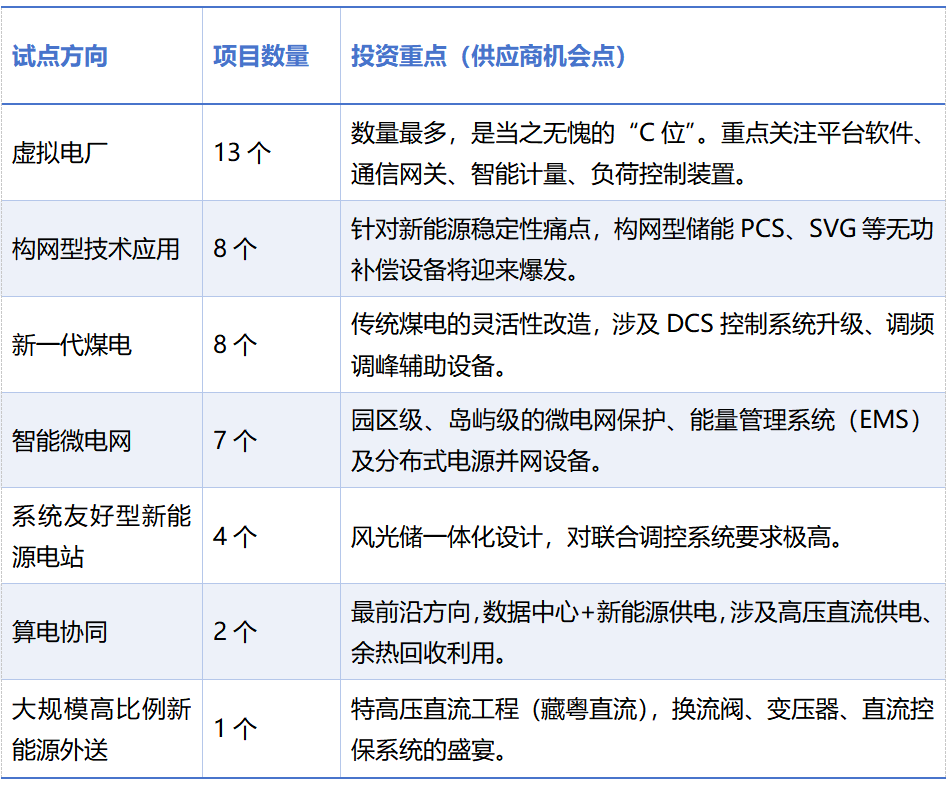 | 试点方向 | 项目数量 | 投资重点（供应商机会点） |
|---|---|---|
| 虚拟电厂 | 13个 | 数量最多，是当之无愧的“C位”。重点关注平台软件、通信网关、智能计量、负荷控制装置。 |
| 构网型技术应用 | 8个 | 针对新能源稳定性痛点，构网型储能PCS、SVG等无功补偿设备将迎来爆发。 |
| 新一代煤电 | 8个 | 传统煤电的灵活性改造，涉及DCS控制系统升级、调频调峰辅助设备。 |
| 智能微电网 | 7个 | 园区级、岛屿级的微电网保护、能量管理系统（EMS）及分布式电源并网设备。 |
| 系统友好型新能源电站 | 4个 | 风光储一体化设计，对联合调控系统要求极高。 |
| 算电协同 | 2个 | 最前沿方向，数据中心+新能源供电，涉及高压直流供电、余热回收利用。 |
| 大规模高比例新能源外送 | 1个 | 特高压直流工程（藏粤直流），换流阀、变压器、直流控保系统的盛宴。 |